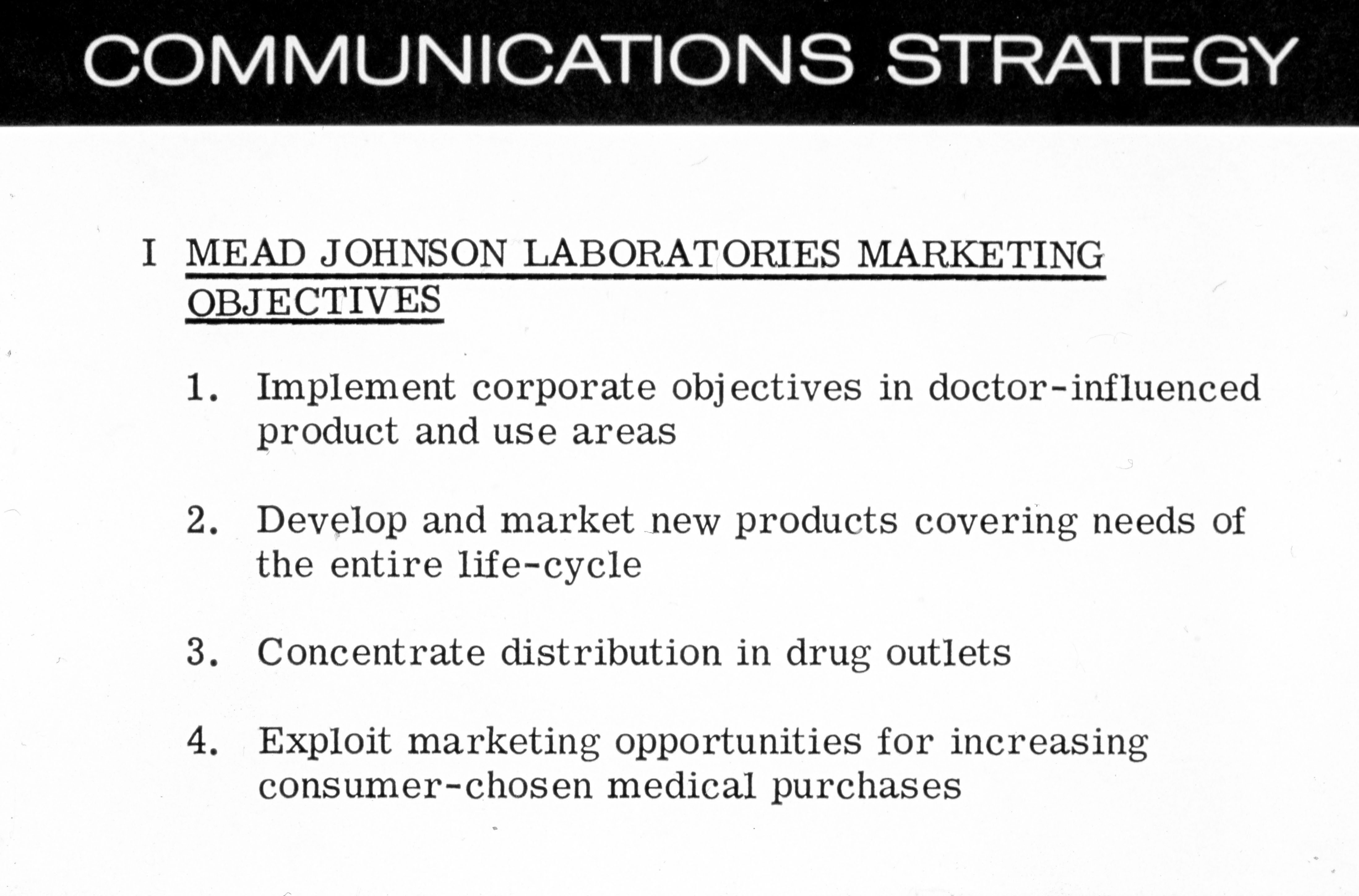 COMMUNICATIONS STRATEGY

I MEAD JOHNSON LABORATORIES MARKETING OBJECTIVES

1. Implement corporate objectives in doctor-influenced product and use areas

2. Develop and market new products covering needs of the entire life-cycle

3. Concentrate distribution in drug outlets

4. Exploit marketing opportunities for increasing consumer-chosen medical purchases